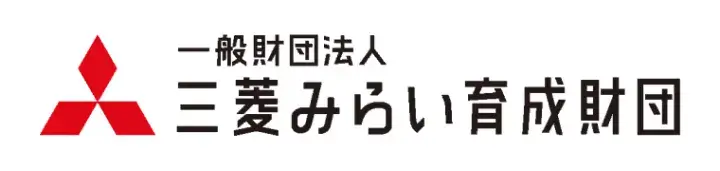 一般財団法人
三菱みらい育成財団